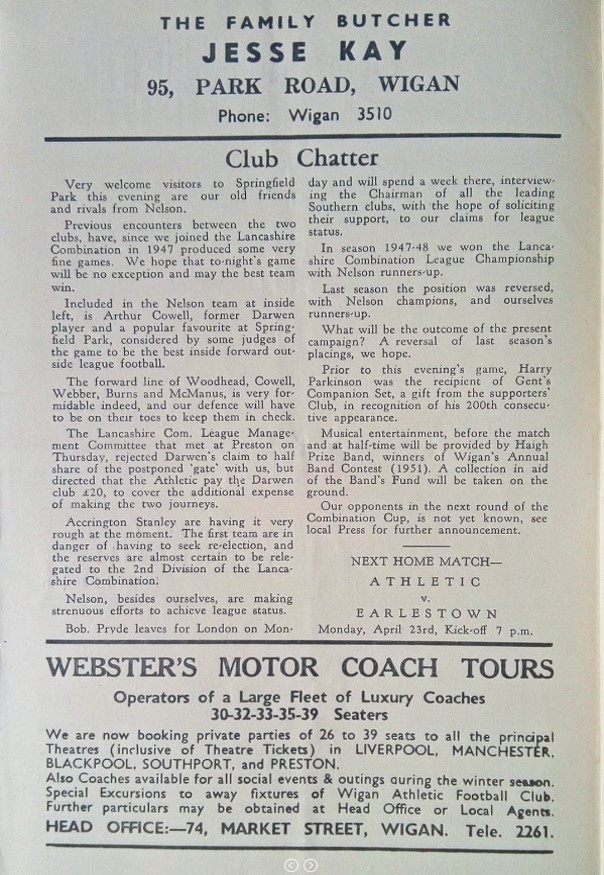 THE FAMILY BUTCHER
JESSE KAY
95, PARK ROAD, WIGAN
Phone: Wigan 3510

Club Chatter

Very welcome visitors to Springfield Park this evening are our old friends and rivals from Nelson.

Previous encounters between the two clubs, have, since we joined the Lancashire Combination in 1947 produced some very fine games. We hope that to-night's game will be no exception and may the best team win.

Included in the Nelson team at inside left, is Arthur Cowell, former Darwen player and a popular favourite at Springfield Park, considered by some judges of the game to be the best inside forward outside league football.

The forward line of Woodhead, Cowell, Webber, Burns and McManus, is very formidable indeed, and our defence will have to be on their toes to keep them in check.

The Lancashire Com. League Management Committee that met at Preston on Thursday, rejected Darwen's claim to half share of the postponed 'gate' with us, but directed that the Athletic pay the Darwen club £20, to cover the additional expense of making the two journeys.

Accrington Stanley are having it very rough at the moment. The first team are in danger of having to seek re-election, and the reserves are almost certain to be relegated to the 2nd Division of the Lancashire Combination.

Nelson, besides ourselves, are making strenuous efforts to achieve league status.

Bob. Pryde leaves for London on Monday and will spend a week there, interviewing the Chairman of all the leading Southern clubs, with the hope of soliciting their support, to our claims for league status.

In season 1947-48 we won the Lancashire Combination League Championship with Nelson runners-up.

Last season the position was reversed, with Nelson champions, and ourselves runners-up.

What will be the outcome of the present campaign? A reversal of last season's placings, we hope.

Prior to this evening's game, Harry Parkinson was the recipient of Gent's Companion Set, a gift from the supporters' Club, in recognition of his 200th consecutive appearance.

Musical entertainment, before the match and at half-time will be provided by Haigh Prize Band, winners of Wigan's Annual Band Contest (1951). A collection in aid of the Band's Fund will be taken on the ground.

Our opponents in the next round of the Combination Cup, is not yet known, see local Press for further announcement.

NEXT HOME MATCH—
ATHLETIC
v.
EARLESTOWN
Monday, April 23rd, Kick-off 7 p.m.

WEBSTER'S MOTOR COACH TOURS
Operators of a Large Fleet of Luxury Coaches
30-32-33-35-39 Seaters
We are now booking private parties of 26 to 39 seats to all the principal Theatres (inclusive of Theatre Tickets) in LIVERPOOL, MANCHESTER, BLACKPOOL, SOUTHPORT, and PRESTON.
Also Coaches available for all social events & outings during the winter season.
Special Excursions to away fixtures of Wigan Athletic Football Club.
Further particulars may be obtained at Head Office or Local Agents.
HEAD OFFICE:—74, MARKET STREET, WIGAN. Tele. 2261.